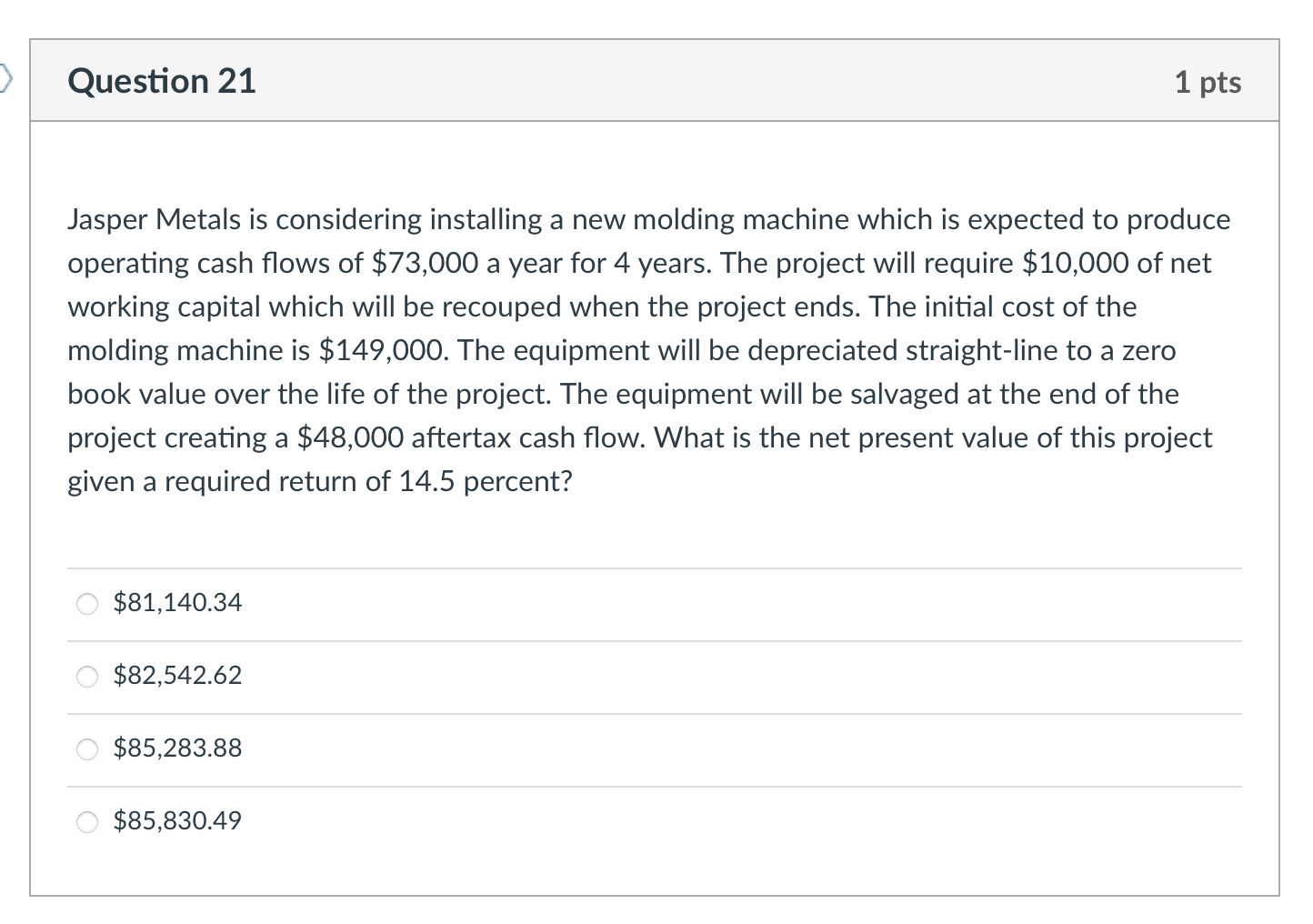 Question 21

1 pts

Jasper Metals is considering installing a new molding machine which is expected to produce operating cash flows of \$73,000 a year for 4 years. The project will require \$10,000 of net working capital which will be recouped when the project ends. The initial cost of the molding machine is \$149,000. The equipment will be depreciated straight-line to a zero book value over the life of the project. The equipment will be salvaged at the end of the project creating a \$48,000 aftertax cash flow. What is the net present value of this project given a required return of 14.5 percent?

\$81,140.34

\$82,542.62

\$85,283.88

\$85,830.49